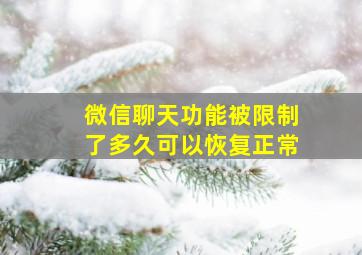 微信聊天功能被限制了多久可以恢复正常